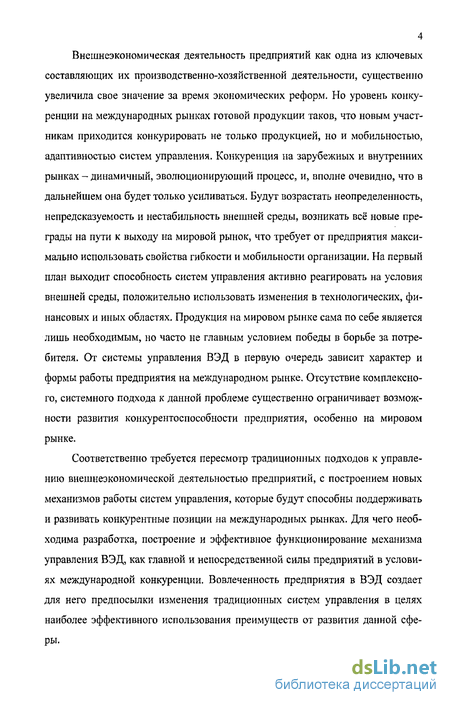 4

Внешнеэкономическая деятельность предприятий как одна из ключевых составляющих их производственно-хозяйственной деятельности, существенно увеличила свое значение за время экономических реформ. Но уровень конкуренции на международных рынках готовой продукции таков, что новым участникам приходится конкурировать не только продукцией, но и мобильностью, адаптивностью систем управления. Конкуренция на зарубежных и внутренних рынках – динамичный, эволюционирующий процесс, и, вполне очевидно, что в дальнейшем она будет только усиливаться. Будут возрастать неопределенность, непредсказуемость и нестабильность внешней среды, возникать всё новые преграды на пути к выходу на мировой рынок, что требует от предприятия максимально использовать свойства гибкости и мобильности организации. На первый план выходит способность систем управления активно реагировать на условия внешней среды, положительно использовать изменения в технологических, финансовых и иных областях. Продукция на мировом рынке сама по себе является лишь необходимым, но часто не главным условием победы в борьбе за потребителя. От системы управления ВЭД в первую очередь зависит характер и формы работы предприятия на международном рынке. Отсутствие комплексного, системного подхода к данной проблеме существенно ограничивает возможности развития конкурентоспособности предприятия, особенно на мировом рынке.

Соответственно требуется пересмотр традиционных подходов к управлению внешнеэкономической деятельностью предприятий, с построением новых механизмов работы систем управления, которые будут способны поддерживать и развивать конкурентные позиции на международных рынках. Для чего необходима разработка, построение и эффективное функционирование механизма управления ВЭД, как главной и непосредственной силы предприятий в условиях международной конкуренции. Вовлеченность предприятия в ВЭД создает для него предпосылки изменения традиционных систем управления в целях наиболее эффективного использования преимуществ от развития данной сферы.

dsLib.net
библиотека диссертаций